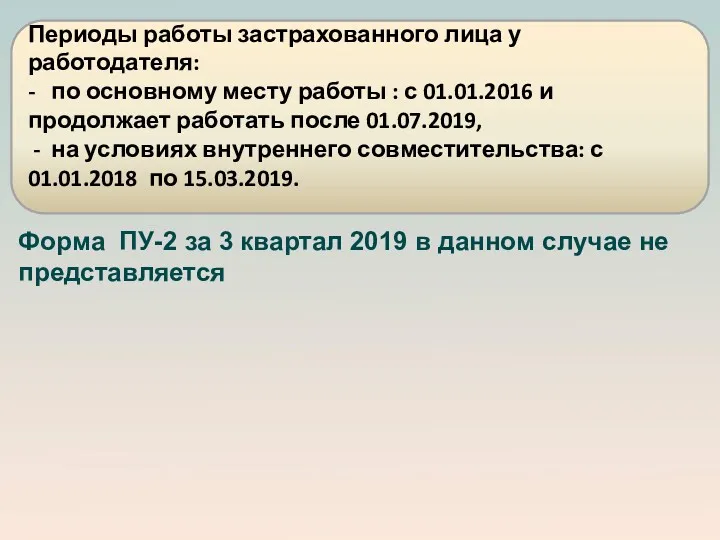 Периоды работы застрахованного лица у работодателя:
- по основному месту работы : с 01.01.2016 и продолжает работать после 01.07.2019,
- на условиях внутреннего совместительства: с 01.01.2018 по 15.03.2019.

Форма ПУ-2 за 3 квартал 2019 в данном случае не представляется